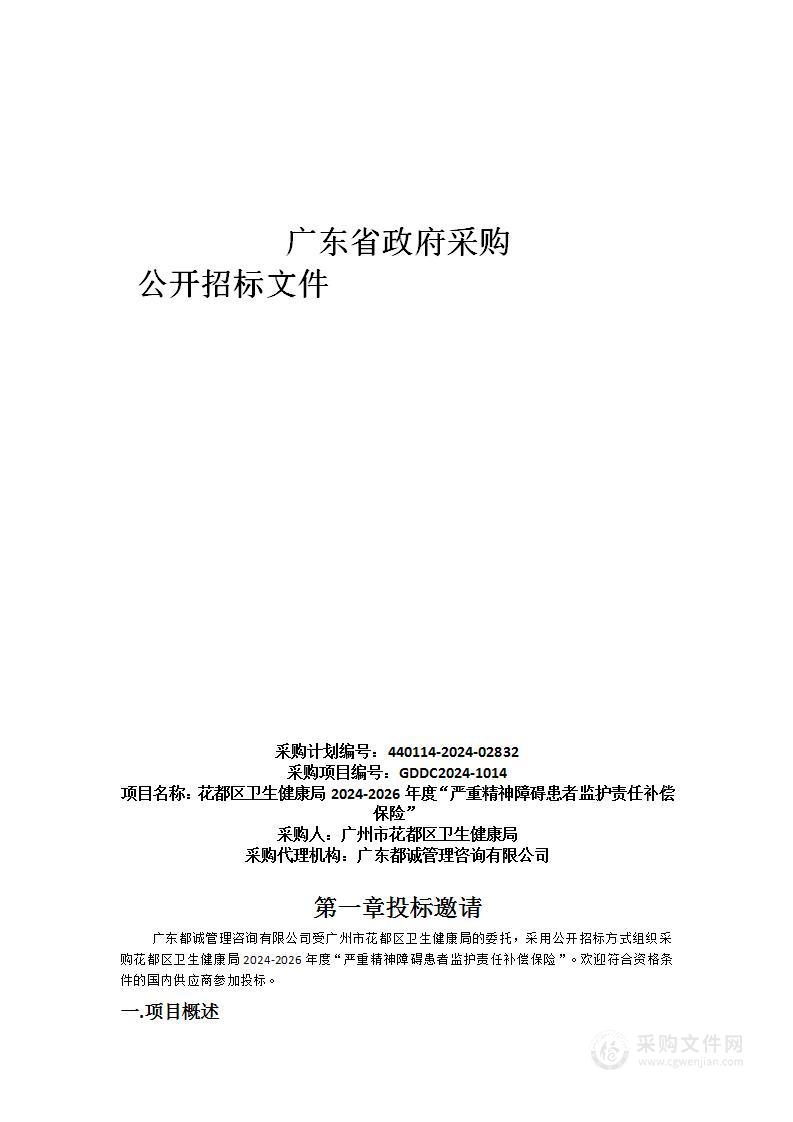 广东省政府采购

公开招标文件

采购计划编号：440114-2024-02832
采购项目编号：GDDC2024-1014
项目名称：花都区卫生健康局 2024-2026 年度“严重精神障碍患者监护责任补偿保险”
采购人：广州市花都区卫生健康局
采购代理机构：广东都诚管理咨询有限公司

第一章投标邀请

广东都诚管理咨询有限公司受广州市花都区卫生健康局的委托，采用公开招标方式组织采购花都区卫生健康局 2024-2026 年度“严重精神障碍患者监护责任补偿保险”。欢迎符合资格条件的国内供应商参加投标。

一.项目概述

采购文件网
www.cgwenjian.com